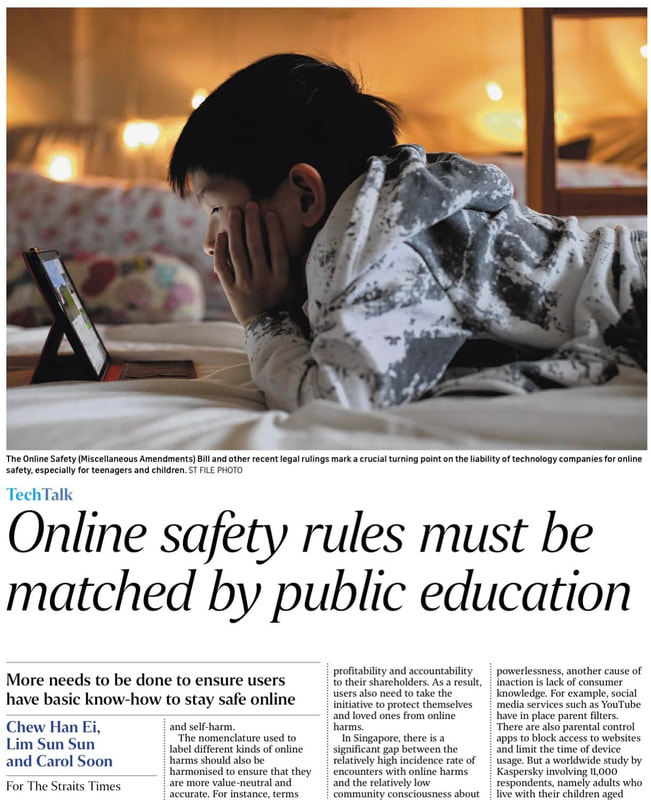 The Online Safety (Miscellaneous Amendments) Bill and other recent legal rulings mark a crucial turning point on the liability of technology companies for online safety, especially for teenagers and children. ST FILE PHOTO

TechTalk

Online safety rules must be matched by public education

More needs to be done to ensure users have basic know-how to stay safe online

Chew Han Ei, Lim Sun Sun and Carol Soon

For The Straits Times

and self-harm.

The nomenclature used to label different kinds of online harms should also be harmonised to ensure that they are more value-neutral and accurate. For instance, terms

profitability and accountability to their shareholders. As a result, users also need to take the initiative to protect themselves and loved ones from online harms.

In Singapore, there is a significant gap between the relatively high incidence rate of encounters with online harms and the relatively low community consciousness about

powerlessness, another cause of inaction is lack of consumer knowledge. For example, social media services such as YouTube have in place parent filters. There are also parental control apps to block access to websites and limit the time of device usage. But a worldwide study by Kaspersky involving 11,000 respondents, namely adults who live with their children aged